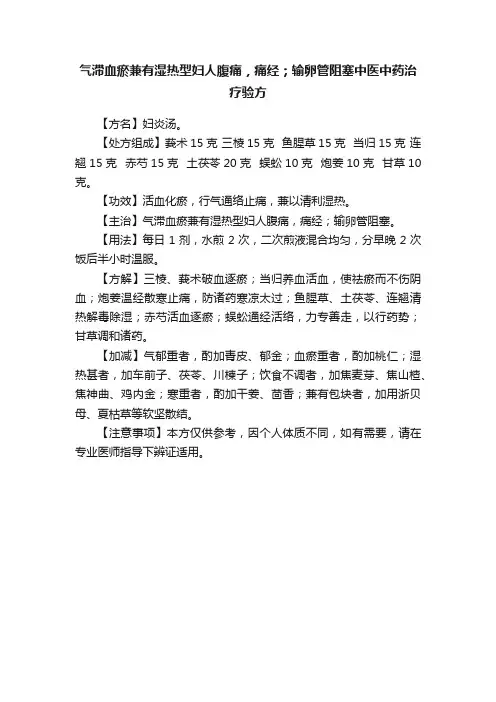 气滞血瘀兼有湿热型妇人腹痛，痛经；输卵管阻塞中医中药治疗验方

【方名】妇炎汤。

【处方组成】莪术 15 克 三棱 15 克 鱼腥草 15 克 当归 15 克 连翘 15 克 赤芍 15 克 土茯苓 20 克 蜈蚣 10 克 炮姜 10 克 甘草 10 克。

【功效】活血化瘀，行气通络止痛，兼以清利湿热。

【主治】气滞血瘀兼有湿热型妇人腹痛，痛经；输卵管阻塞。

【用法】每日 1 剂，水煎 2 次，二次煎液混合均匀，分早晚 2 次饭后半小时温服。

【方解】三棱、莪术破血逐瘀；当归养血活血，使祛瘀而不伤阴血；炮姜温经散寒止痛，防诸药寒凉太过；鱼腥草、土茯苓、连翘清热解毒除湿；赤芍活血逐瘀；蜈蚣通经活络，力专善走，以行药势；甘草调和诸药。

【加减】气郁重者，酌加青皮、郁金；血瘀重者，酌加桃仁；湿热甚者，加车前子、茯苓、川楝子；饮食不调者，加焦麦芽、焦山楂、焦神曲、鸡内金；寒重者，酌加干姜、茴香；兼有包块者，加用浙贝母、夏枯草等软坚散结。

【注意事项】本方仅供参考，因个人体质不同，如有需要，请在专业医师指导下辨证适用。